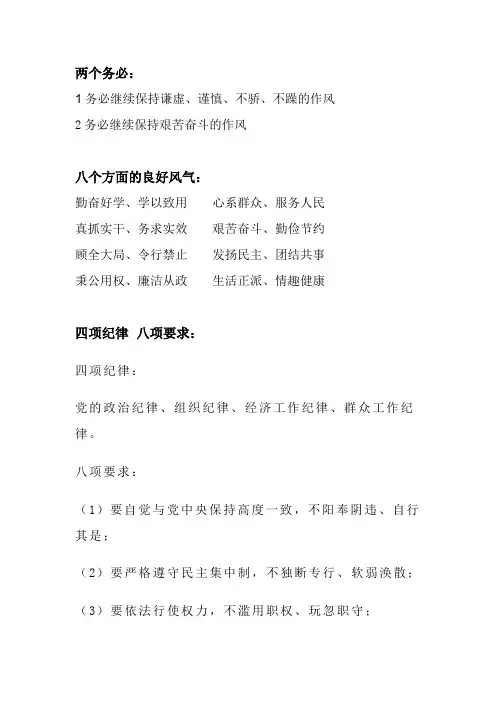 两个务必：

1 务必继续保持谦虚、谨慎、不骄、不躁的作风

2 务必继续保持艰苦奋斗的作风

八个方面的良好风气：

勤奋好学、学以致用　　心系群众、服务人民

真抓实干、务求实效　　艰苦奋斗、勤俭节约

顾全大局、令行禁止　　发扬民主、团结共事

秉公用权、廉洁从政　　生活正派、情趣健康

四项纪律 八项要求：

四项纪律：

党的政治纪律、组织纪律、经济工作纪律、群众工作纪律。

八项要求：

（1）要自觉与党中央保持高度一致，不阳奉阴违、自行其是；

（2）要严格遵守民主集中制，不独断专行、软弱涣散；

（3）要依法行使权力，不滥用职权、玩忽职守；